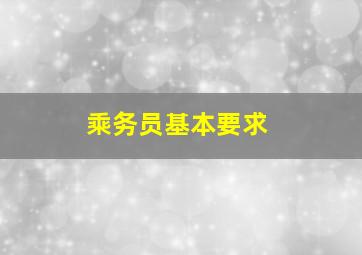 乘务员基本要求